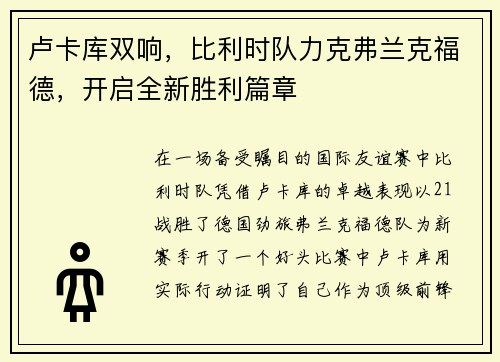 卢卡库双响，比利时队力克弗兰克福德，开启全新胜利篇章

在一场备受瞩目的国际友谊赛中比利时队凭借卢卡库的卓越表现以21战胜了德国劲旅弗兰克福德队为新赛季开了一个好头比赛中卢卡库用实际行动证明了自己作为顶级前锋